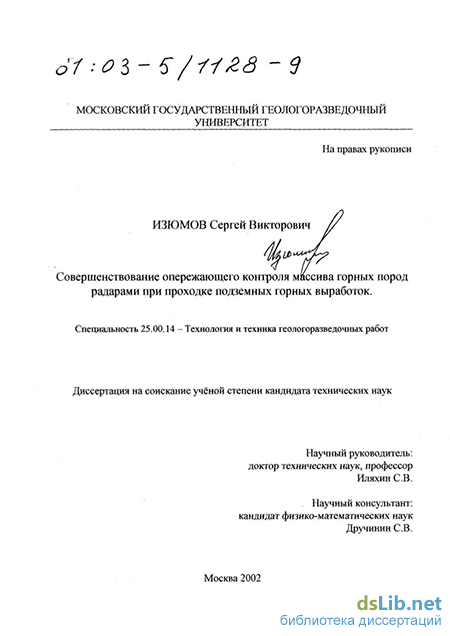 01:03-5/1128-9

МОСКОВСКИЙ ГОСУДАРСТВЕННЫЙ ГЕОЛОГОРАЗВЕДОЧНЫЙ УНИВЕРСИТЕТ

На правах рукописи

ИЗЮМОВ Сергей Викторович

Изюмов

Совершенствование опережающего контроля массива горных пород радарами при проходке подземных горных выработок.

Специальность 25.00.14 – Технология и техника геологоразведочных работ

Диссертация на соискание учёной степени кандидата технических наук

Научный руководитель:
доктор технических наук, профессор
Иляхин С.В.

Научный консультант:
кандидат физико-математических наук
Дручинин С.В.

Москва 2002

dsLib.net
библиотека диссертаций